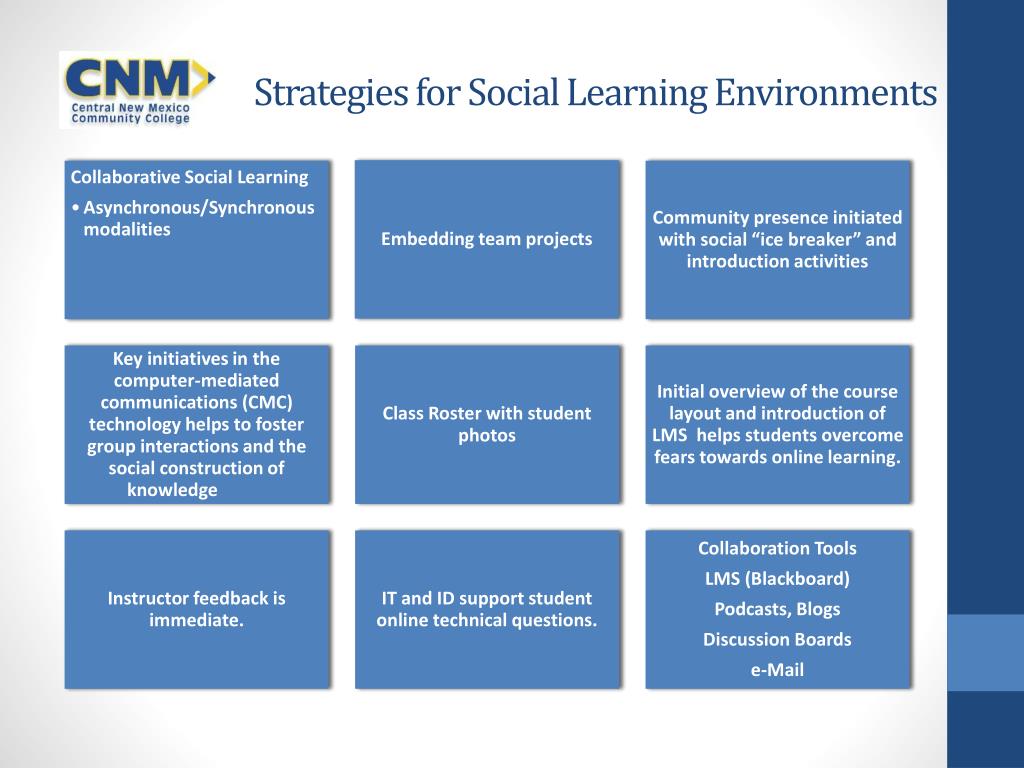 CNM
Central New Mexico Community College

Strategies for Social Learning Environments

Collaborative Social Learning
• Asynchronous/Synchronous modalities

Embedding team projects

Community presence initiated with social “ice breaker” and introduction activities

Key initiatives in the computer-mediated communications (CMC) technology helps to foster group interactions and the social construction of knowledge

Class Roster with student photos

Initial overview of the course layout and introduction of LMS helps students overcome fears towards online learning.

Instructor feedback is immediate.

IT and ID support student online technical questions.

Collaboration Tools
LMS (Blackboard)
Podcasts, Blogs
Discussion Boards
e-Mail